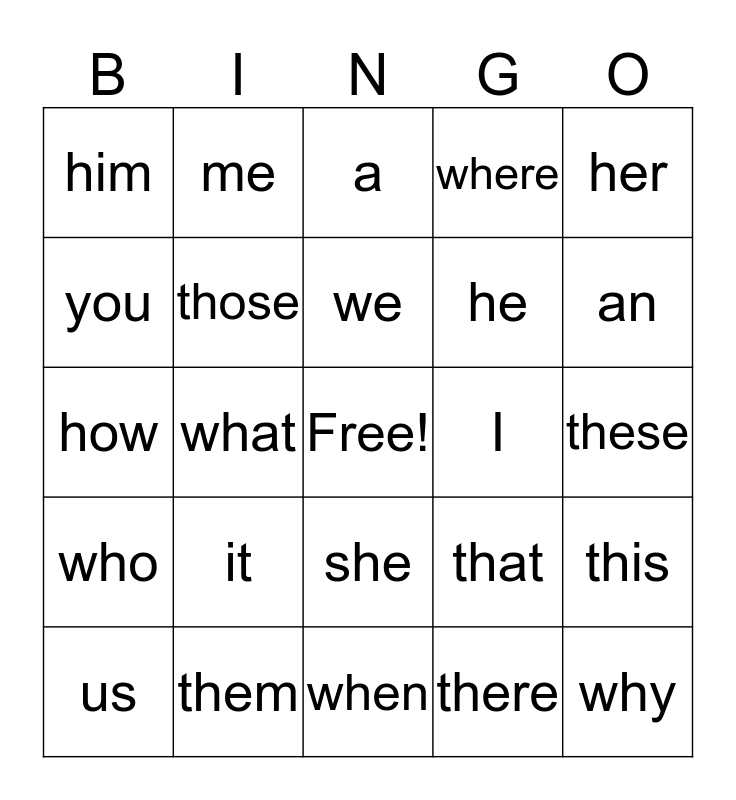 | B | I | N | G | O |
|---|---|---|---|---|
| him | me | a | where | her |
| you | those | we | he | an |
| how | what | Free! | I | these |
| who | it | she | that | this |
| us | them | when | there | why |